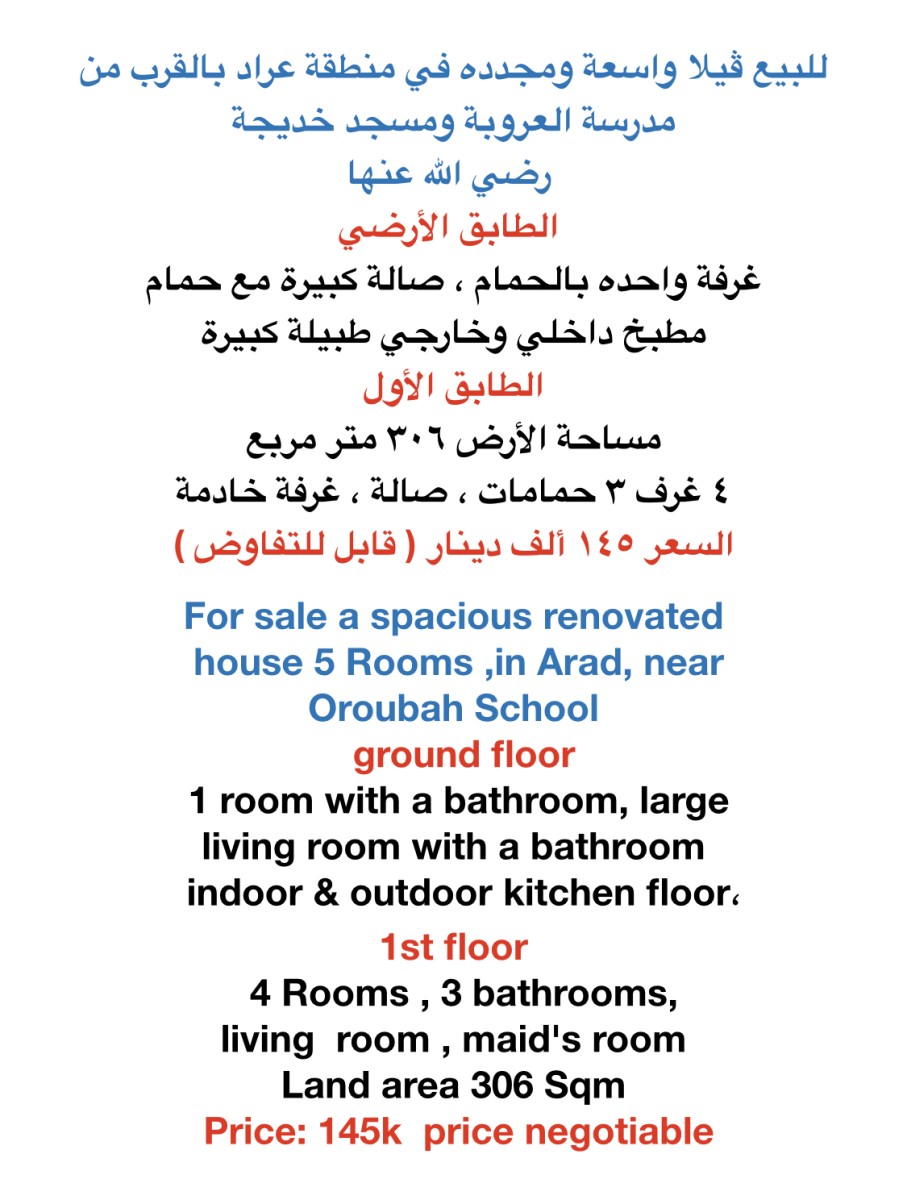 للبيع ڤيلا واسعة ومجدده في منطقة عراد بالقرب من مدرسة العروبة ومسجد خديجة
رضي الله عنها
الطابق الأرضي
غرفة واحده بالحمام ، صالة كبيرة مع حمام
مطبخ داخلي وخارجي طبيلة كبيرة
الطابق الأول
مساحة الأرض ٣٠٦ متر مربع
٤ غرف ٣ حمامات ، صالة ، غرفة خادمة
السعر ١٤٥ ألف دينار ( قابل للتفاوض )

For sale a spacious renovated house 5 Rooms ,in Arad, near Oroubah School
ground floor
1 room with a bathroom, large living room with a bathroom indoor & outdoor kitchen floor،
1st floor
4 Rooms , 3 bathrooms, living room , maid's room
Land area 306 Sqm
Price: 145k price negotiable